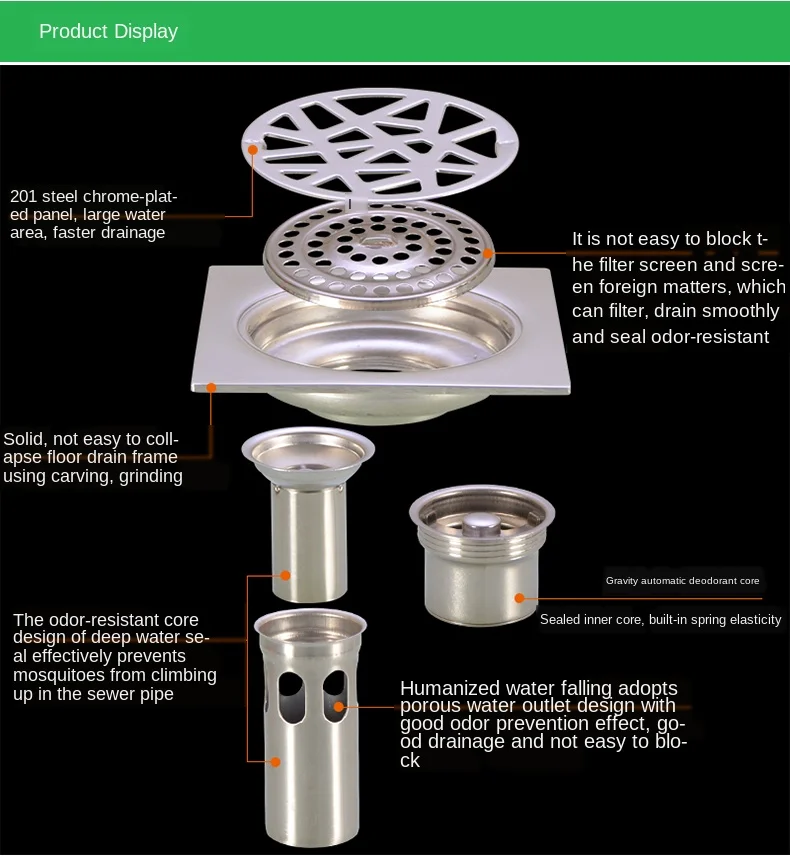 Product Display

201 steel chrome-plated panel, large water area, faster drainage

It is not easy to block the filter screen and screen foreign matters, which can filter, drain smoothly and seal odor-resistant

Solid, not easy to collapse floor drain frame using carving, grinding

Gravity automatic deodorant core

Sealed inner core, built-in spring elasticity

The odor-resistant core design of deep water seal effectively prevents mosquitoes from climbing up in the sewer pipe

Humanized water falling adopts porous water outlet design with good odor prevention effect, good drainage and not easy to block